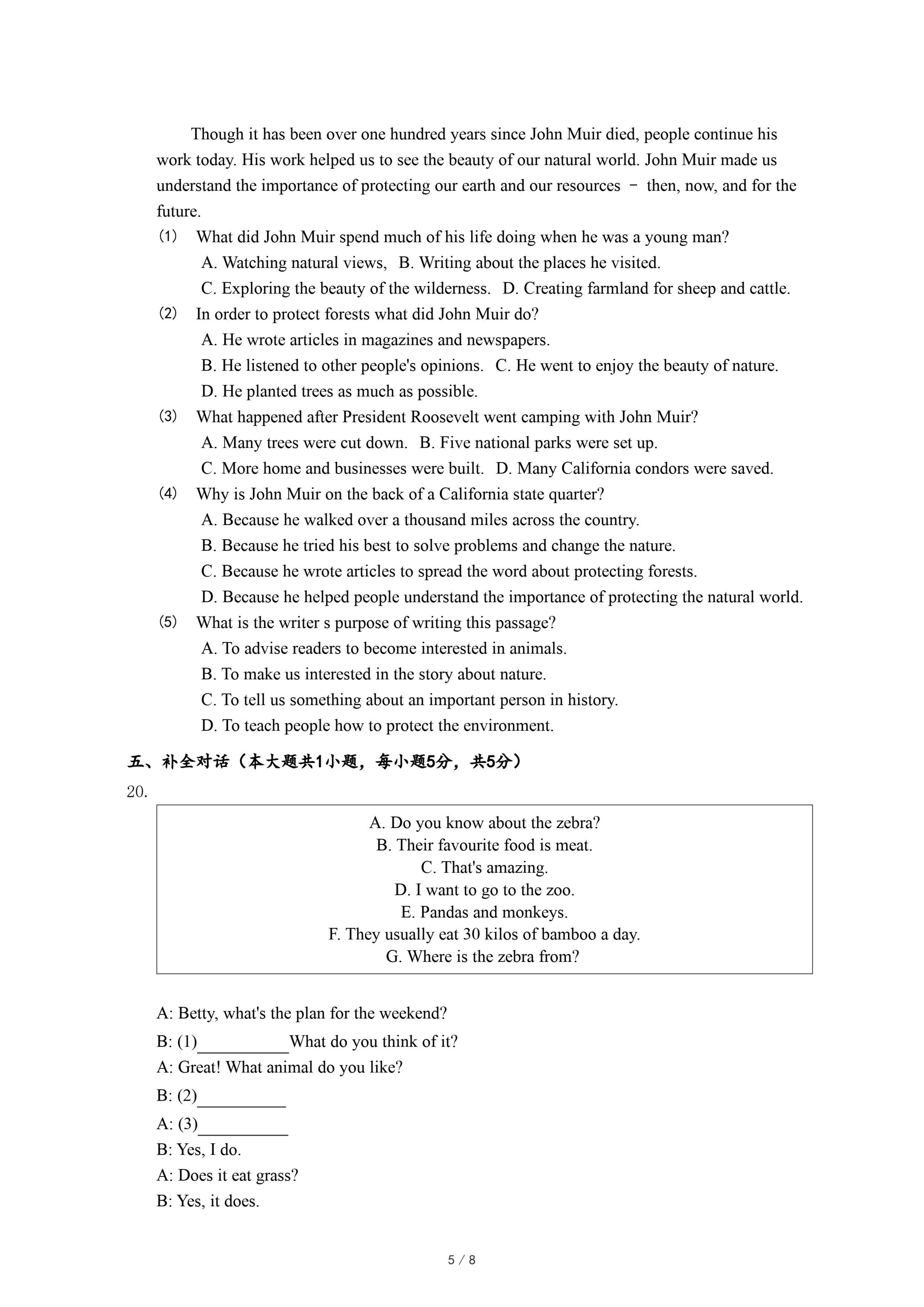 Though it has been over one hundred years since John Muir died, people continue his work today. His work helped us to see the beauty of our natural world. John Muir made us understand the importance of protecting our earth and our resources – then, now, and for the future.

(1) What did John Muir spend much of his life doing when he was a young man?
A. Watching natural views,  B. Writing about the places he visited.
C. Exploring the beauty of the wilderness.  D. Creating farmland for sheep and cattle.
(2) In order to protect forests what did John Muir do?
A. He wrote articles in magazines and newspapers.
B. He listened to other people's opinions.  C. He went to enjoy the beauty of nature.
D. He planted trees as much as possible.
(3) What happened after President Roosevelt went camping with John Muir?
A. Many trees were cut down.  B. Five national parks were set up.
C. More home and businesses were built.  D. Many California condors were saved.
(4) Why is John Muir on the back of a California state quarter?
A. Because he walked over a thousand miles across the country.
B. Because he tried his best to solve problems and change the nature.
C. Because he wrote articles to spread the word about protecting forests.
D. Because he helped people understand the importance of protecting the natural world.
(5) What is the writer s purpose of writing this passage?
A. To advise readers to become interested in animals.
B. To make us interested in the story about nature.
C. To tell us something about an important person in history.
D. To teach people how to protect the environment.

五、补全对话（本大题共1小题，每小题5分，共5分）
20.

A. Do you know about the zebra?
B. Their favourite food is meat.
C. That's amazing.
D. I want to go to the zoo.
E. Pandas and monkeys.
F. They usually eat 30 kilos of bamboo a day.
G. Where is the zebra from?

A: Betty, what's the plan for the weekend?
B: (1)__________What do you think of it?
A: Great! What animal do you like?
B: (2)__________
A: (3)__________
B: Yes, I do.
A: Does it eat grass?
B: Yes, it does.

5 / 8